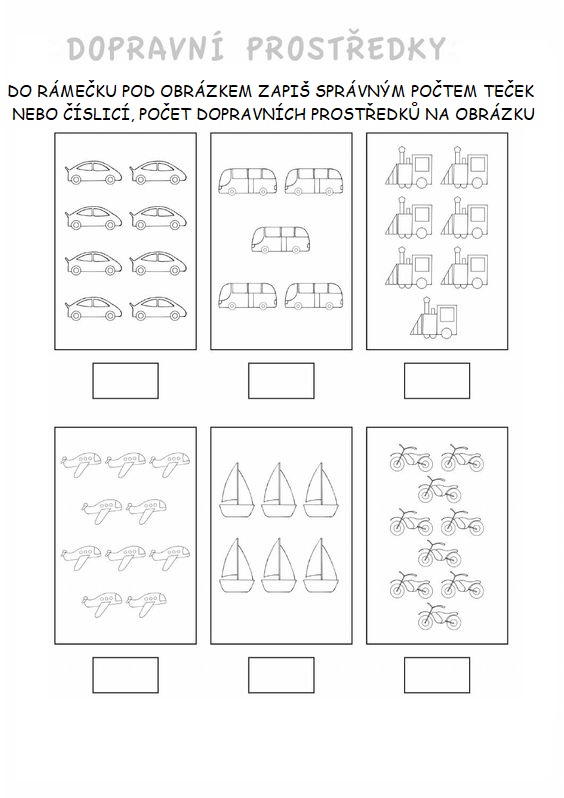 DOPRAVNÍ PROSTŘEDKY

DO RÁMEČKU POD OBRÁZKEM ZAPIŠ SPRÁVNÝM POČTEM TEČEK NEBO ČÍSLICÍ, POČET DOPRAVNÍCH PROSTŘEDKŮ NA OBRÁZKU